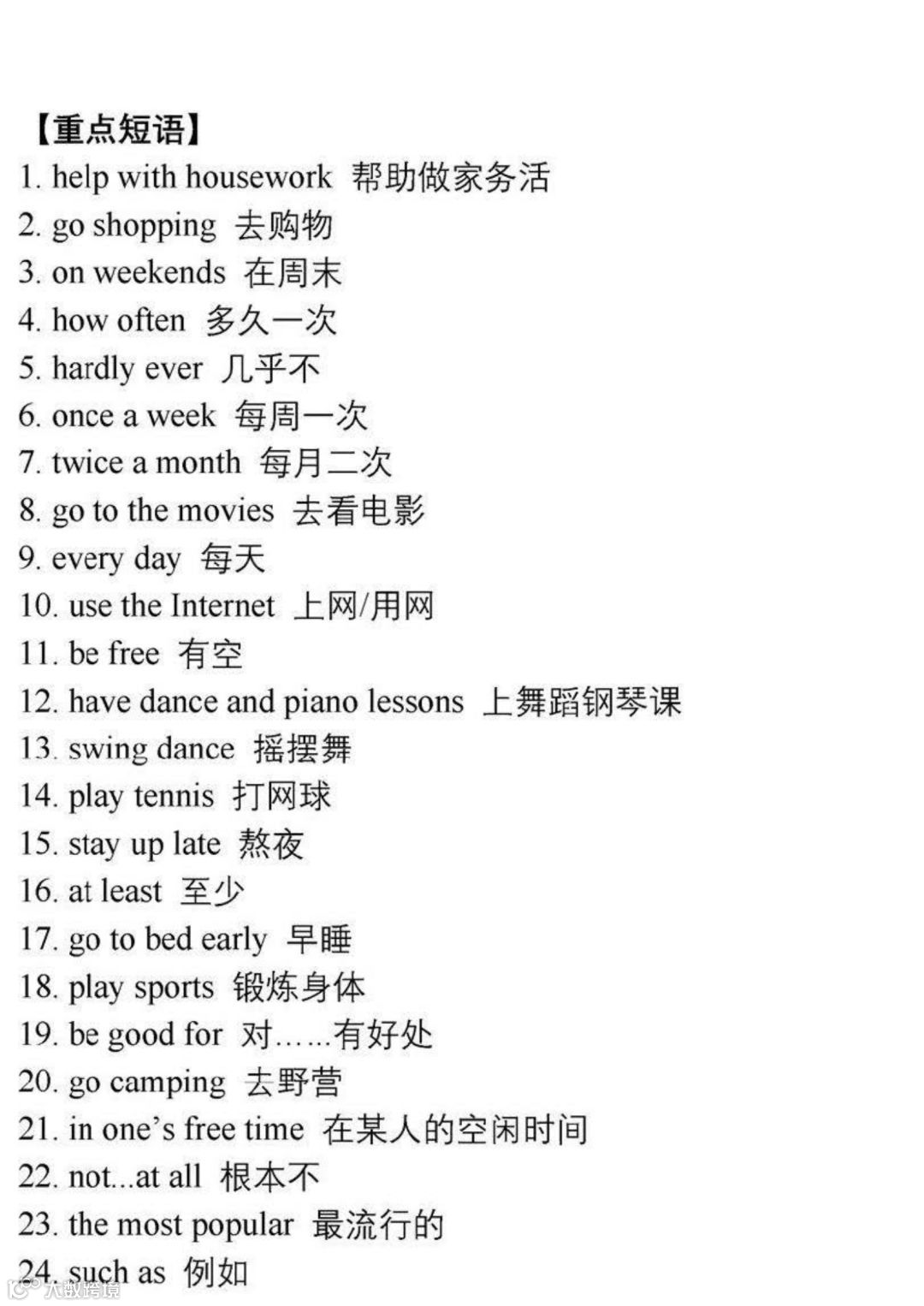 【重点短语】

1. help with housework 帮助做家务活
2. go shopping 去购物
3. on weekends 在周末
4. how often 多久一次
5. hardly ever 几乎不
6. once a week 每周一次
7. twice a month 每月二次
8. go to the movies 去看电影
9. every day 每天
10. use the Internet 上网/用网
11. be free 有空
12. have dance and piano lessons 上舞蹈钢琴课
13. swing dance 摇摆舞
14. play tennis 打网球
15. stay up late 熬夜
16. at least 至少
17. go to bed early 早睡
18. play sports 锻炼身体
19. be good for 对……有好处
20. go camping 去野营
21. in one's free time 在某人的空闲时间
22. not...at all 根本不
23. the most popular 最流行的
24. such as 例如

大数跨境